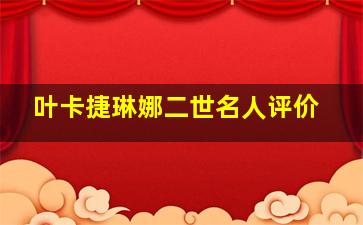 叶卡捷琳娜二世名人评价